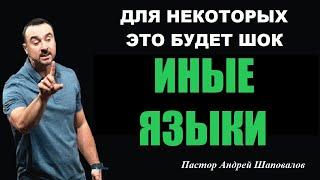 ДЛЯ НЕКОТОРЫХ
ЭТО БУДЕТ ШОК

ИНЫЕ
ЯЗЫКИ

Пастор Андрей Шаповалов